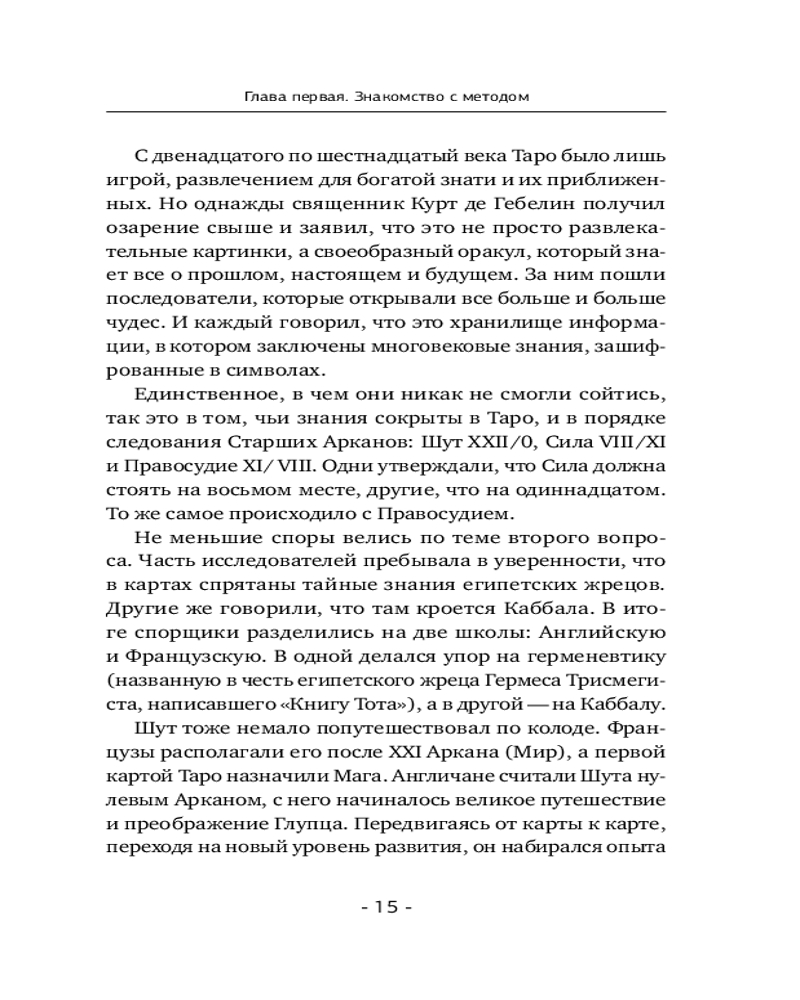 Глава первая. Знакомство с методом

С двенадцатого по шестнадцатый века Таро было лишь игрой, развлечением для богатой знати и их приближенных. Но однажды священник Курт де Гебелин получил озарение свыше и заявил, что это не просто развлекательные картинки, а своеобразный оракул, который знает все о прошлом, настоящем и будущем. За ним пошли последователи, которые открывали все больше и больше чудес. И каждый говорил, что это хранилище информации, в котором заключены многовековые знания, зашифрованные в символах.

Единственное, в чем они никак не смогли сойтись, так это в том, чьи знания сокрыты в Таро, и в порядке следования Старших Арканов: Шут XXII/0, Сила VIII/XI и Правосудие XI/VIII. Одни утверждали, что Сила должна стоять на восьмом месте, другие, что на одиннадцатом. То же самое происходило с Правосудием.

Не меньшие споры велись по теме второго вопроса. Часть исследователей пребывала в уверенности, что в картах спрятаны тайные знания египетских жрецов. Другие же говорили, что там кроется Каббала. В итоге спорщики разделились на две школы: Английскую и Французскую. В одной делался упор на герменевтику (названную в честь египетского жреца Гермеса Трисмегиста, написавшего «Книгу Тота»), а в другой — на Каббалу.

Шут тоже немало попутешествовал по колоде. Французы располагали его после XXI Аркана (Мир), а первой картой Таро назначили Мага. Англичане считали Шута нулевым Арканом, с него начиналось великое путешествие и преображение Глупца. Передвигаясь от карты к карте, переходя на новый уровень развития, он набирался опыта

- 15 -